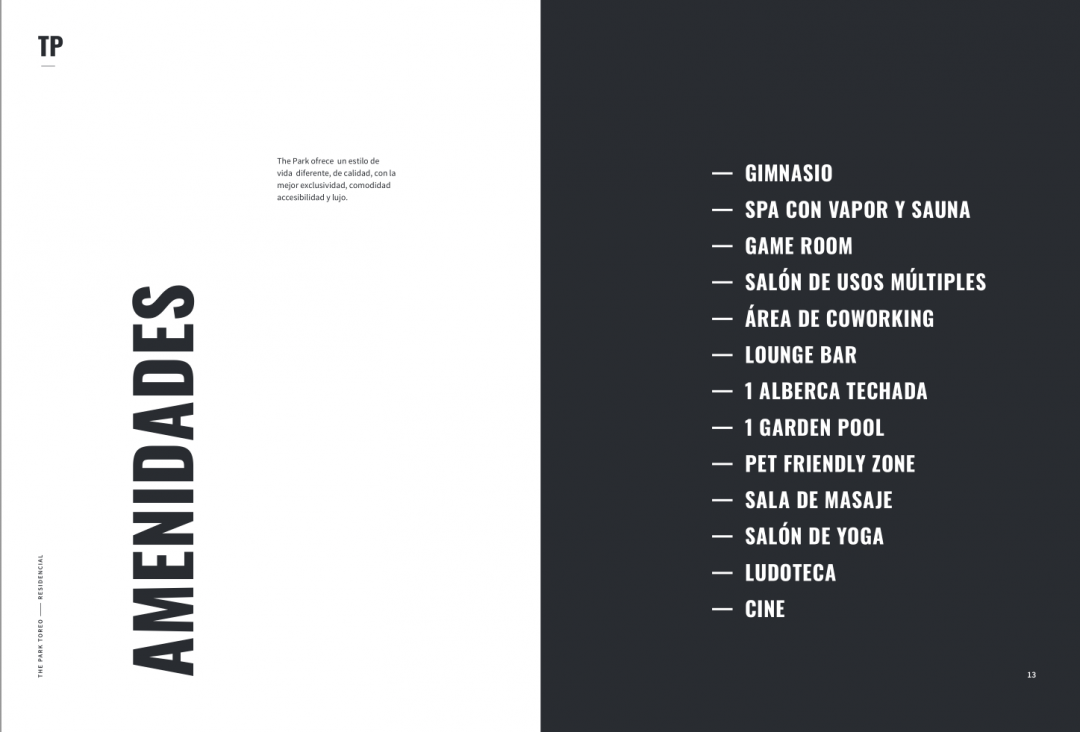 TP

The Park ofrece un estilo de vida diferente, de calidad, con la mejor exclusividad, comodidad accesibilidad y lujo.

AMENIDADES

THE PARK TOREO —— RESIDENCIAL

— GIMNASIO
— SPA CON VAPOR Y SAUNA
— GAME ROOM
— SALÓN DE USOS MÚLTIPLES
— ÁREA DE COWORKING
— LOUNGE BAR
— 1 ALBERCA TECHADA
— 1 GARDEN POOL
— PET FRIENDLY ZONE
— SALA DE MASAJE
— SALÓN DE YOGA
— LUDOTECA
— CINE

13